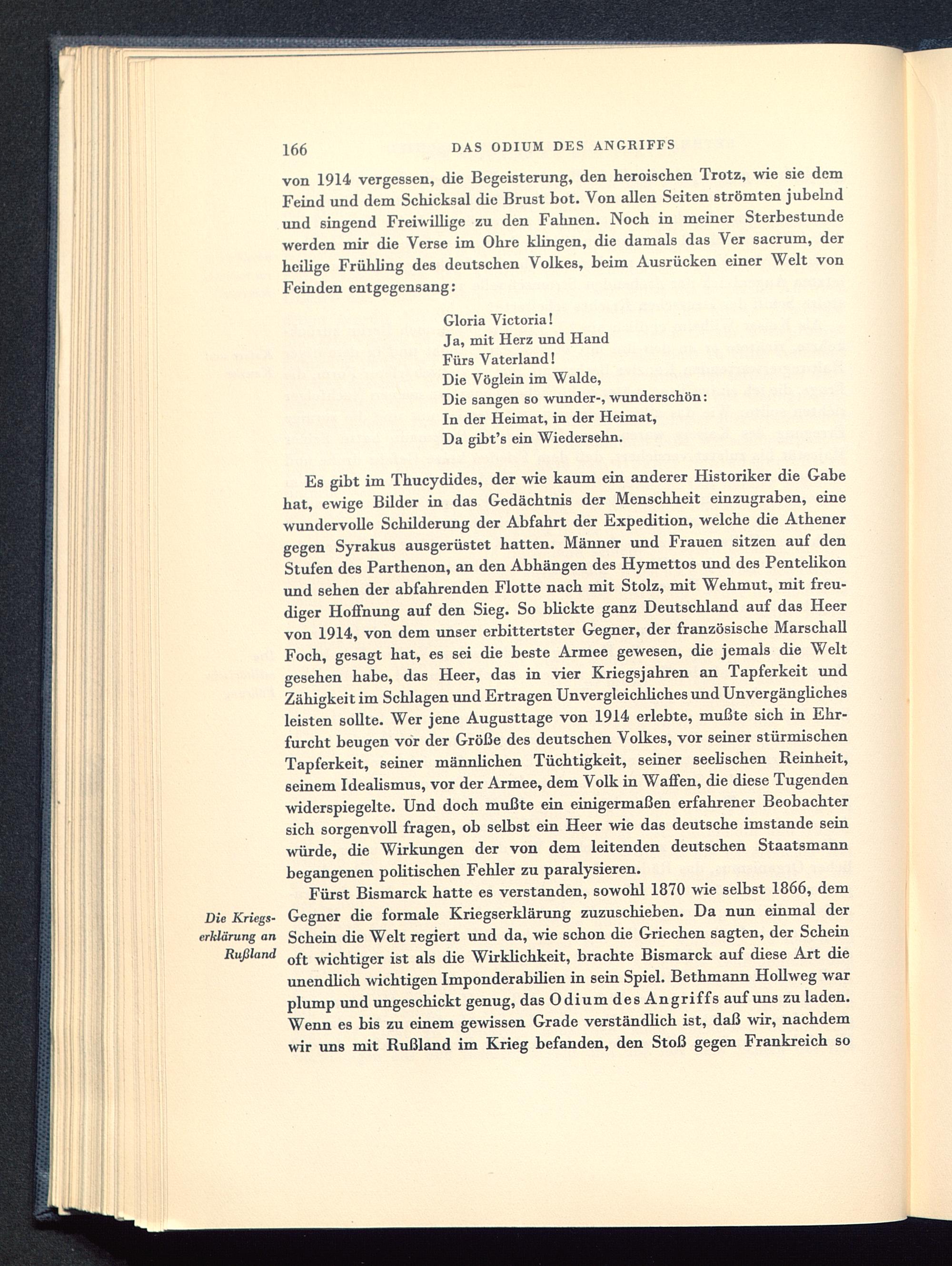 166 DAS ODIUM DES ANGRIFFS

von 1914 vergessen, die Begeisterung, den heroischen Trotz, wie sie dem Feind und dem Schicksal die Brust bot. Von allen Seiten strömten jubelnd und singend Freiwillige zu den Fahnen. Noch in meiner Sterbestunde werden mir die Verse im Ohre klingen, die damals das Ver sacrum, der heilige Frühling des deutschen Volkes, beim Ausrücken einer Welt von Feinden entgegensang:

Gloria Victoria!
Ja, mit Herz und Hand
Fürs Vaterland!
Die Vöglein im Walde,
Die sangen so wunder-, wunderschön:
In der Heimat, in der Heimat,
Da gibt's ein Wiedersehn.

Es gibt im Thucydides, der wie kaum ein anderer Historiker die Gabe hat, ewige Bilder in das Gedächtnis der Menschheit einzugraben, eine wundervolle Schilderung der Abfahrt der Expedition, welche die Athener gegen Syrakus ausgerüstet hatten. Männer und Frauen sitzen auf den Stufen des Parthenon, an den Abhängen des Hymettos und des Pentelikon und sehen der abfahrenden Flotte nach mit Stolz, mit Wehmut, mit freudiger Hoffnung auf den Sieg. So blickte ganz Deutschland auf das Heer von 1914, von dem unser erbittertster Gegner, der französische Marschall Foch, gesagt hat, es sei die beste Armee gewesen, die jemals die Welt gesehen habe, das Heer, das in vier Kriegsjahren an Tapferkeit und Zähigkeit im Schlagen und Ertragen Unvergleichliches und Unvergängliches leisten sollte. Wer jene Augusttage von 1914 erlebte, mußte sich in Ehrfurcht beugen vor der Größe des deutschen Volkes, vor seiner stürmischen Tapferkeit, seiner männlichen Tüchtigkeit, seiner seelischen Reinheit, seinem Idealismus, vor der Armee, dem Volk in Waffen, die diese Tugenden widerspiegelte. Und doch mußte ein einigermaßen erfahrener Beobachter sich sorgenvoll fragen, ob selbst ein Heer wie das deutsche imstande sein würde, die Wirkungen der von dem leitenden deutschen Staatsmann begangenen politischen Fehler zu paralysieren.

Die Kriegserklärung an Rußland

Fürst Bismarck hatte es verstanden, sowohl 1870 wie selbst 1866, dem Gegner die formale Kriegserklärung zuzuschieben. Da nun einmal der Schein die Welt regiert und da, wie schon die Griechen sagten, der Schein oft wichtiger ist als die Wirklichkeit, brachte Bismarck auf diese Art die unendlich wichtigen Imponderabilien in sein Spiel. Bethmann Hollweg war plump und ungeschickt genug, das Odium des Angriffs auf uns zu laden. Wenn es bis zu einem gewissen Grade verständlich ist, daß wir, nachdem wir uns mit Rußland im Krieg befanden, den Stoß gegen Frankreich so